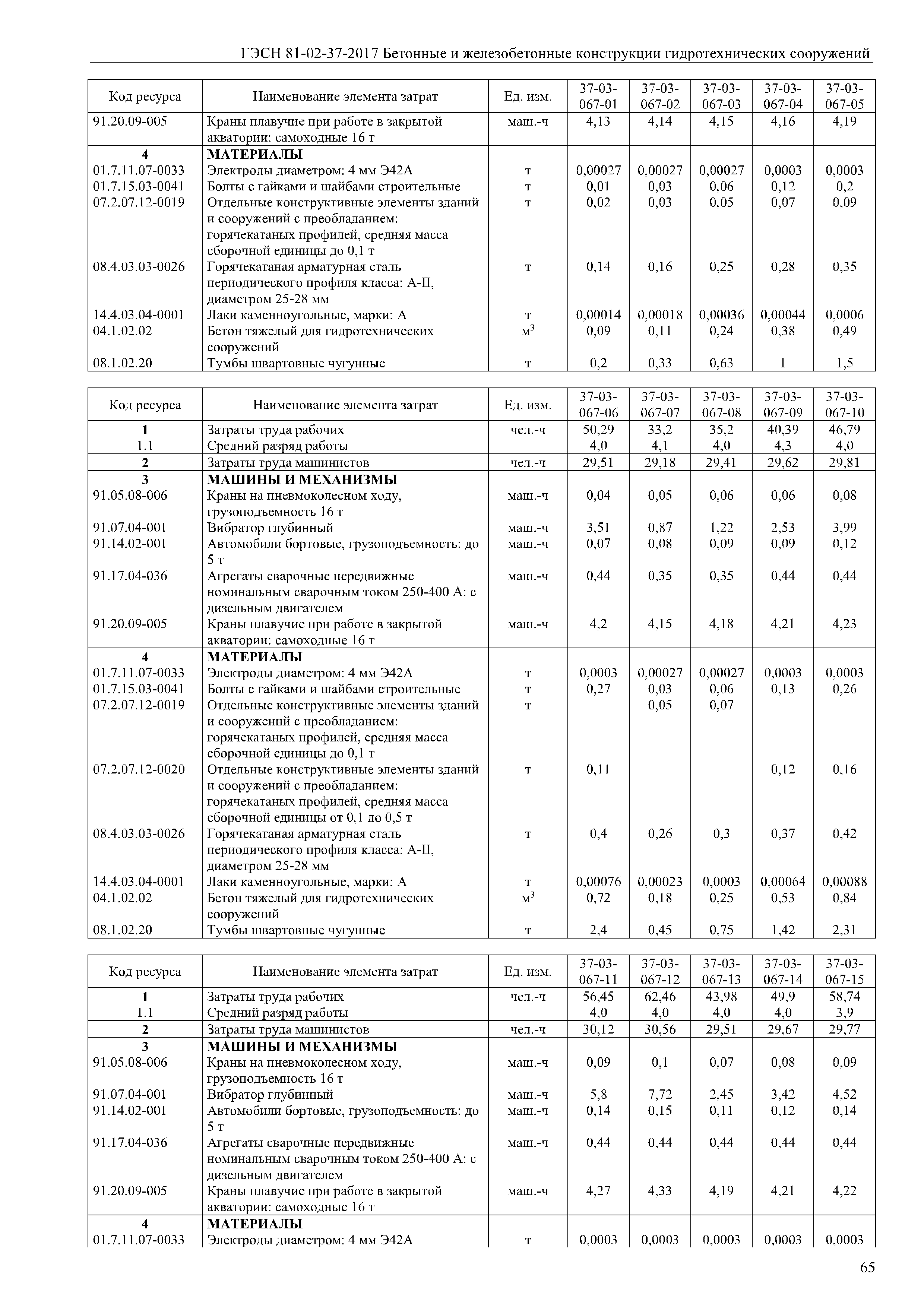 ГЭСН 81-02-37-2017 Бетонные и железобетонные конструкции гидротехнических сооружений

| Код ресурса | Наименование элемента затрат | Ед. изм. | 37-03-067-01 | 37-03-067-02 | 37-03-067-03 | 37-03-067-04 | 37-03-067-05 |
|---|---|---|---|---|---|---|---|
| 91.20.09-005 | Краны плавучие при работе в закрытой акватории: самоходные 16 т | маш.-ч | 4,13 | 4,14 | 4,15 | 4,16 | 4,19 |
| 4 | МАТЕРИАЛЫ | | | | | | |
| 01.7.11.07-0033 | Электроды диаметром: 4 мм Э42А | т | 0,00027 | 0,00027 | 0,00027 | 0,0003 | 0,0003 |
| 01.7.15.03-0041 | Болты с гайками и шайбами строительные | т | 0,01 | 0,03 | 0,06 | 0,12 | 0,2 |
| 07.2.07.12-0019 | Отдельные конструктивные элементы зданий и сооружений с преобладанием: горячекатаных профилей, средняя масса сборочной единицы до 0,1 т | т | 0,02 | 0,03 | 0,05 | 0,07 | 0,09 |
| 08.4.03.03-0026 | Горячекатаная арматурная сталь периодического профиля класса: А-II, диаметром 25-28 мм | т | 0,14 | 0,16 | 0,25 | 0,28 | 0,35 |
| 14.4.03.04-0001 | Лаки каменноугольные, марки: А | т | 0,00014 | 0,00018 | 0,00036 | 0,00044 | 0,0006 |
| 04.1.02.02 | Бетон тяжелый для гидротехнических сооружений | $м^3$ | 0,09 | 0,11 | 0,24 | 0,38 | 0,49 |
| 08.1.02.20 | Тумбы швартовные чугунные | т | 0,2 | 0,33 | 0,63 | 1 | 1,5 |

| Код ресурса | Наименование элемента затрат | Ед. изм. | 37-03-067-06 | 37-03-067-07 | 37-03-067-08 | 37-03-067-09 | 37-03-067-10 |
|---|---|---|---|---|---|---|---|
| 1 | Затраты труда рабочих | чел.-ч | 50,29 | 33,2 | 35,2 | 40,39 | 46,79 |
| 1.1 | Средний разряд работы | | 4,0 | 4,1 | 4,0 | 4,3 | 4,0 |
| 2 | Затраты труда машинистов | чел.-ч | 29,51 | 29,18 | 29,41 | 29,62 | 29,81 |
| 3 | МАШИНЫ И МЕХАНИЗМЫ | | | | | | |
| 91.05.08-006 | Краны на пневмоколесном ходу, грузоподъемность 16 т | маш.-ч | 0,04 | 0,05 | 0,06 | 0,06 | 0,08 |
| 91.07.04-001 | Вибратор глубинный | маш.-ч | 3,51 | 0,87 | 1,22 | 2,53 | 3,99 |
| 91.14.02-001 | Автомобили бортовые, грузоподъемность: до 5 т | маш.-ч | 0,07 | 0,08 | 0,09 | 0,09 | 0,12 |
| 91.17.04-036 | Агрегаты сварочные передвижные номинальным сварочным током 250-400 А: с дизельным двигателем | маш.-ч | 0,44 | 0,35 | 0,35 | 0,44 | 0,44 |
| 91.20.09-005 | Краны плавучие при работе в закрытой акватории: самоходные 16 т | маш.-ч | 4,2 | 4,15 | 4,18 | 4,21 | 4,23 |
| 4 | МАТЕРИАЛЫ | | | | | | |
| 01.7.11.07-0033 | Электроды диаметром: 4 мм Э42А | т | 0,0003 | 0,00027 | 0,00027 | 0,0003 | 0,0003 |
| 01.7.15.03-0041 | Болты с гайками и шайбами строительные | т | 0,27 | 0,03 | 0,06 | 0,13 | 0,26 |
| 07.2.07.12-0019 | Отдельные конструктивные элементы зданий и сооружений с преобладанием: горячекатаных профилей, средняя масса сборочной единицы до 0,1 т | т | | 0,05 | 0,07 | | |
| 07.2.07.12-0020 | Отдельные конструктивные элементы зданий и сооружений с преобладанием: горячекатаных профилей, средняя масса сборочной единицы от 0,1 до 0,5 т | т | 0,11 | | | 0,12 | 0,16 |
| 08.4.03.03-0026 | Горячекатаная арматурная сталь периодического профиля класса: А-II, диаметром 25-28 мм | т | 0,4 | 0,26 | 0,3 | 0,37 | 0,42 |
| 14.4.03.04-0001 | Лаки каменноугольные, марки: А | т | 0,00076 | 0,00023 | 0,0003 | 0,00064 | 0,00088 |
| 04.1.02.02 | Бетон тяжелый для гидротехнических сооружений | $м^3$ | 0,72 | 0,18 | 0,25 | 0,53 | 0,84 |
| 08.1.02.20 | Тумбы швартовные чугунные | т | 2,4 | 0,45 | 0,75 | 1,42 | 2,31 |

| Код ресурса | Наименование элемента затрат | Ед. изм. | 37-03-067-11 | 37-03-067-12 | 37-03-067-13 | 37-03-067-14 | 37-03-067-15 |
|---|---|---|---|---|---|---|---|
| 1 | Затраты труда рабочих | чел.-ч | 56,45 | 62,46 | 43,98 | 49,9 | 58,74 |
| 1.1 | Средний разряд работы | | 4,0 | 4,0 | 4,0 | 4,0 | 3,9 |
| 2 | Затраты труда машинистов | чел.-ч | 30,12 | 30,56 | 29,51 | 29,67 | 29,77 |
| 3 | МАШИНЫ И МЕХАНИЗМЫ | | | | | | |
| 91.05.08-006 | Краны на пневмоколесном ходу, грузоподъемность 16 т | маш.-ч | 0,09 | 0,1 | 0,07 | 0,08 | 0,09 |
| 91.07.04-001 | Вибратор глубинный | маш.-ч | 5,8 | 7,72 | 2,45 | 3,42 | 4,52 |
| 91.14.02-001 | Автомобили бортовые, грузоподъемность: до 5 т | маш.-ч | 0,14 | 0,15 | 0,11 | 0,12 | 0,14 |
| 91.17.04-036 | Агрегаты сварочные передвижные номинальным сварочным током 250-400 А: с дизельным двигателем | маш.-ч | 0,44 | 0,44 | 0,44 | 0,44 | 0,44 |
| 91.20.09-005 | Краны плавучие при работе в закрытой акватории: самоходные 16 т | маш.-ч | 4,27 | 4,33 | 4,19 | 4,21 | 4,22 |
| 4 | МАТЕРИАЛЫ | | | | | | |
| 01.7.11.07-0033 | Электроды диаметром: 4 мм Э42А | т | 0,0003 | 0,0003 | 0,0003 | 0,0003 | 0,0003 |

65